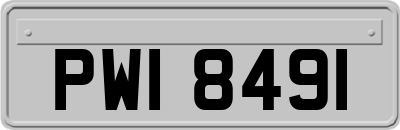 PWI 8491